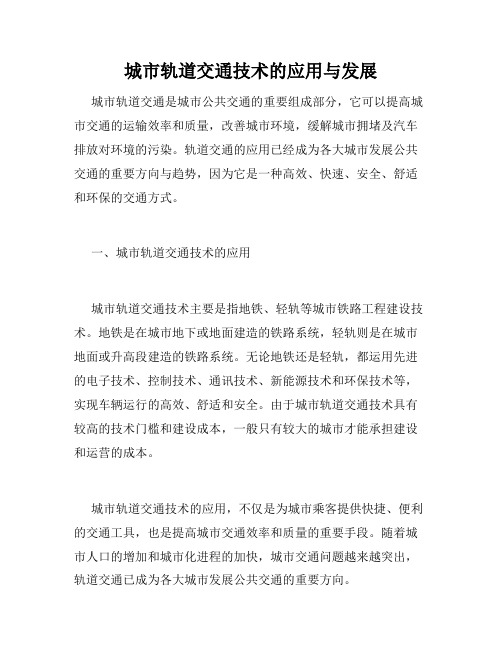 城市轨道交通技术的应用与发展

城市轨道交通是城市公共交通的重要组成部分，它可以提高城市交通的运输效率和质量，改善城市环境，缓解城市拥堵及汽车排放对环境的污染。轨道交通的应用已经成为各大城市发展公共交通的重要方向与趋势，因为它是一种高效、快速、安全、舒适和环保的交通方式。

一、城市轨道交通技术的应用

城市轨道交通技术主要是指地铁、轻轨等城市铁路工程建设技术。地铁是在城市地下或地面建造的铁路系统，轻轨则是在城市地面或升高段建造的铁路系统。无论地铁还是轻轨，都运用先进的电子技术、控制技术、通讯技术、新能源技术和环保技术等，实现车辆运行的高效、舒适和安全。由于城市轨道交通技术具有较高的技术门槛和建设成本，一般只有较大的城市才能承担建设和运营的成本。

城市轨道交通技术的应用，不仅是为城市乘客提供快捷、便利的交通工具，也是提高城市交通效率和质量的重要手段。随着城市人口的增加和城市化进程的加快，城市交通问题越来越突出，轨道交通已成为各大城市发展公共交通的重要方向。